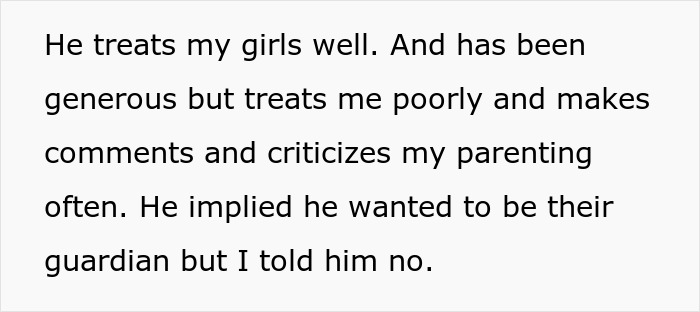 He treats my girls well. And has been generous but treats me poorly and makes comments and criticizes my parenting often. He implied he wanted to be their guardian but I told him no.